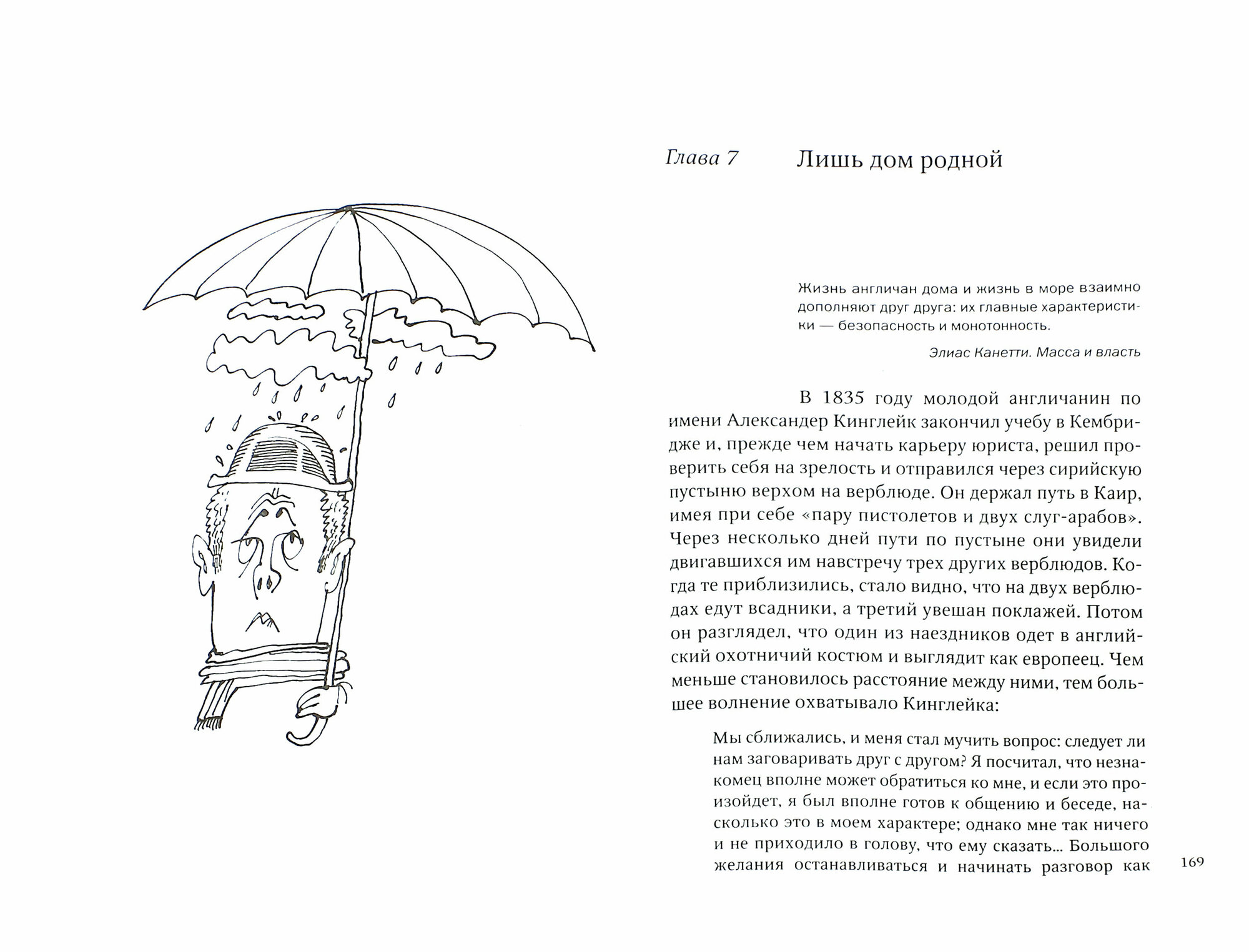 Глава 7 Лишь дом родной

Жизнь англичан дома и жизнь в море взаимно дополняют друг друга: их главные характеристики — безопасность и монотонность.

Элиас Канетти. Масса и власть

В 1835 году молодой англичанин по имени Александер Кинглейк закончил учебу в Кембридже и, прежде чем начать карьеру юриста, решил проверить себя на зрелость и отправился через сирийскую пустыню верхом на верблюде. Он держал путь в Каир, имея при себе «пару пистолетов и двух слуг-арабов». Через несколько дней пути по пустыне они увидели двигавшихся им навстречу трех других верблюдов. Когда те приблизились, стало видно, что на двух верблюдах едут всадники, а третий увешан поклажей. Потом он разглядел, что один из наездников одет в английский охотничий костюм и выглядит как европеец. Чем меньше становилось расстояние между ними, тем большее волнение охватывало Кинглейка:

Мы сближались, и меня стал мучить вопрос: следует ли нам заговаривать друг с другом? Я посчитал, что незнакомец вполне может обратиться ко мне, и если это произойдет, я был вполне готов к общению и беседе, насколько это в моем характере; однако мне так ничего и не приходило в голову, что ему сказать... Большого желания останавливаться и начинать разговор как

169